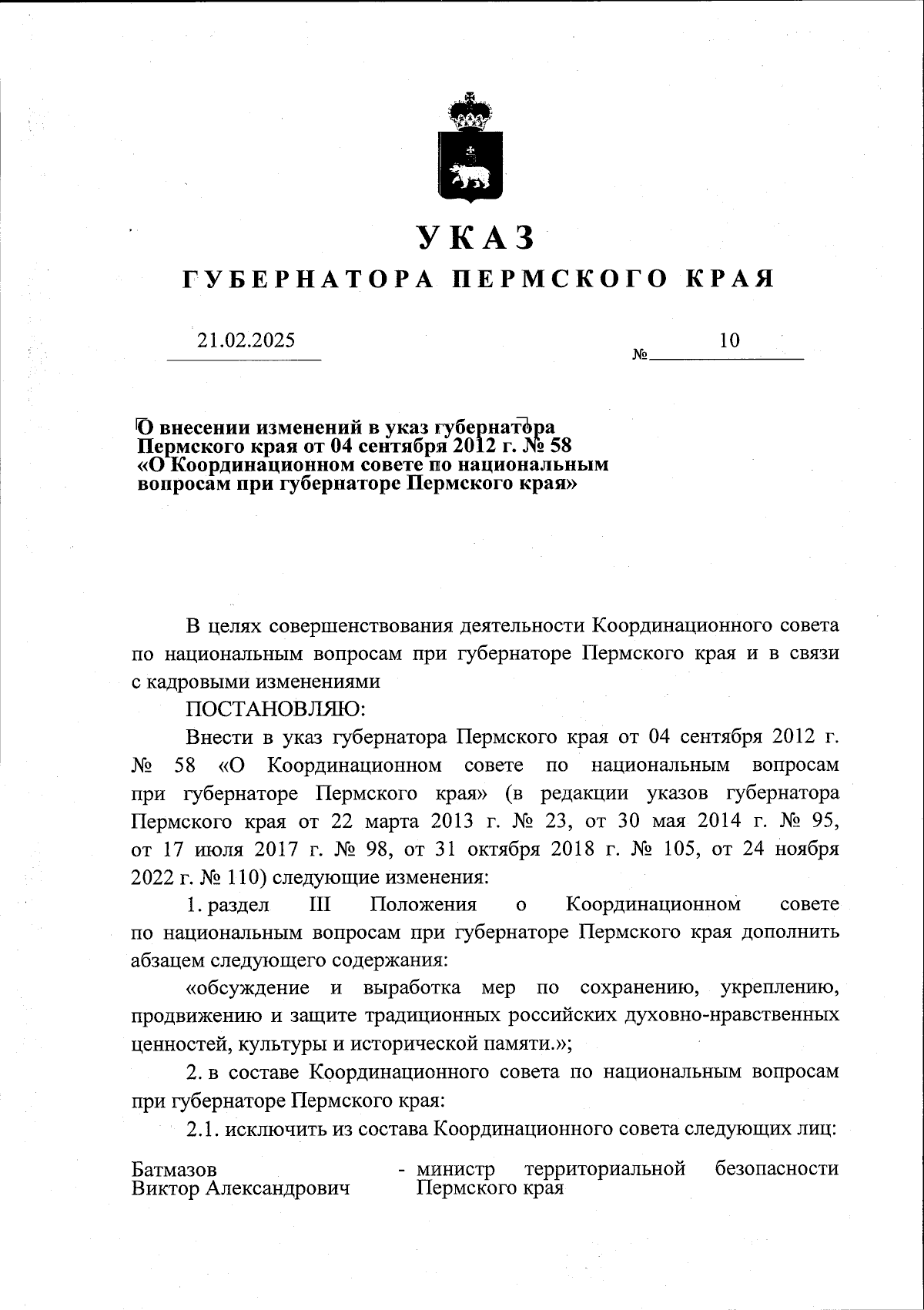 УКАЗ
ГУБЕРНАТОРА ПЕРМСКОГО КРАЯ

21.02.2025

№ 10

О внесении изменений в указ губернатора Пермского края от 04 сентября 2012 г. № 58 «О Координационном совете по национальным вопросам при губернаторе Пермского края»

В целях совершенствования деятельности Координационного совета по национальным вопросам при губернаторе Пермского края и в связи с кадровыми изменениями

ПОСТАНОВЛЯЮ:

Внести в указ губернатора Пермского края от 04 сентября 2012 г. № 58 «О Координационном совете по национальным вопросам при губернаторе Пермского края» (в редакции указов губернатора Пермского края от 22 марта 2013 г. № 23, от 30 мая 2014 г. № 95, от 17 июля 2017 г. № 98, от 31 октября 2018 г. № 105, от 24 ноября 2022 г. № 110) следующие изменения:

1. раздел III Положения о Координационном совете по национальным вопросам при губернаторе Пермского края дополнить абзацем следующего содержания:

«обсуждение и выработка мер по сохранению, укреплению, продвижению и защите традиционных российских духовно-нравственных ценностей, культуры и исторической памяти.»;

2. в составе Координационного совета по национальным вопросам при губернаторе Пермского края:

2.1. исключить из состава Координационного совета следующих лиц:

Батмазов Виктор Александрович - министр территориальной безопасности Пермского края